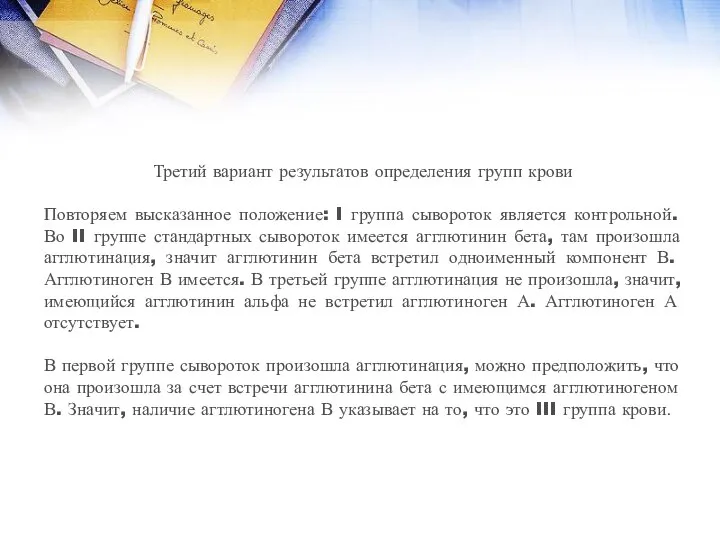 Третий вариант результатов определения групп крови

Повторяем высказанное положение: I группа сывороток является контрольной. Во II группе стандартных сывороток имеется агглютинин бета, там произошла агглютинация, значит агглютинин бета встретил одноименный компонент В. Агглютиноген В имеется. В третьей группе агглютинация не произошла, значит, имеющийся агглютинин альфа не встретил агглютиноген А. Агглютиноген А отсутствует.

В первой группе сывороток произошла агглютинация, можно предположить, что она произошла за счет встречи агглютинина бета с имеющимся агглютиногеном В. Значит, наличие агглютиногена В указывает на то, что это III группа крови.